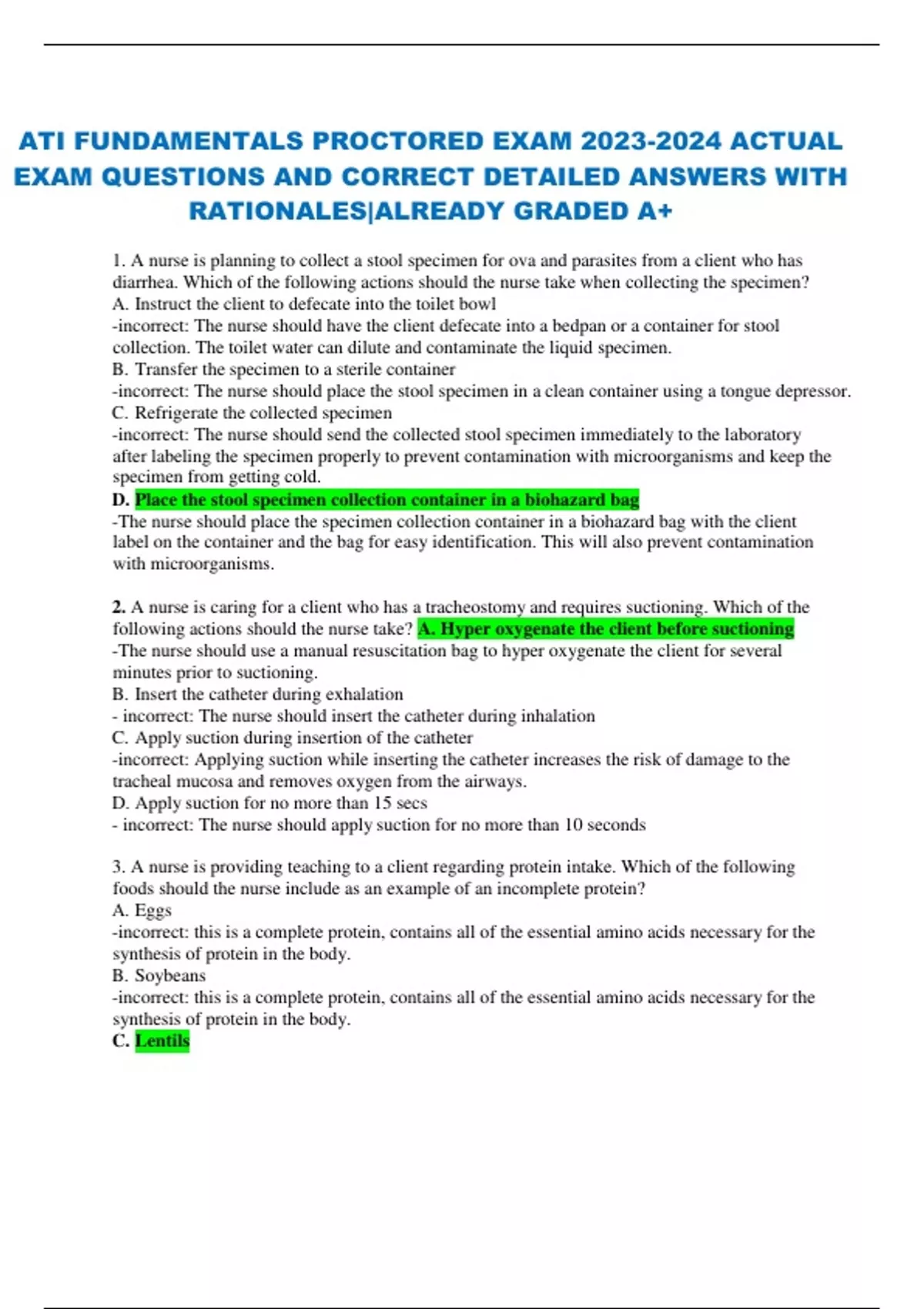 ATI FUNDAMENTALS PROCTORED EXAM 2023-2024 ACTUAL EXAM QUESTIONS AND CORRECT DETAILED ANSWERS WITH RATIONALES|ALREADY GRADED A+

1. A nurse is planning to collect a stool specimen for ova and parasites from a client who has diarrhea. Which of the following actions should the nurse take when collecting the specimen?
A. Instruct the client to defecate into the toilet bowl
-incorrect: The nurse should have the client defecate into a bedpan or a container for stool collection. The toilet water can dilute and contaminate the liquid specimen.
B. Transfer the specimen to a sterile container
-incorrect: The nurse should place the stool specimen in a clean container using a tongue depressor.
C. Refrigerate the collected specimen
-incorrect: The nurse should send the collected stool specimen immediately to the laboratory after labeling the specimen properly to prevent contamination with microorganisms and keep the specimen from getting cold.
D. Place the stool specimen collection container in a biohazard bag
-The nurse should place the specimen collection container in a biohazard bag with the client label on the container and the bag for easy identification. This will also prevent contamination with microorganisms.

2. A nurse is caring for a client who has a tracheostomy and requires suctioning. Which of the following actions should the nurse take? A. Hyper oxygenate the client before suctioning
-The nurse should use a manual resuscitation bag to hyper oxygenate the client for several minutes prior to suctioning.
B. Insert the catheter during exhalation
- incorrect: The nurse should insert the catheter during inhalation
C. Apply suction during insertion of the catheter
-incorrect: Applying suction while inserting the catheter increases the risk of damage to the tracheal mucosa and removes oxygen from the airways.
D. Apply suction for no more than 15 secs
- incorrect: The nurse should apply suction for no more than 10 seconds

3. A nurse is providing teaching to a client regarding protein intake. Which of the following foods should the nurse include as an example of an incomplete protein?
A. Eggs
-incorrect: this is a complete protein, contains all of the essential amino acids necessary for the synthesis of protein in the body.
B. Soybeans
-incorrect: this is a complete protein, contains all of the essential amino acids necessary for the synthesis of protein in the body.
C. Lentils